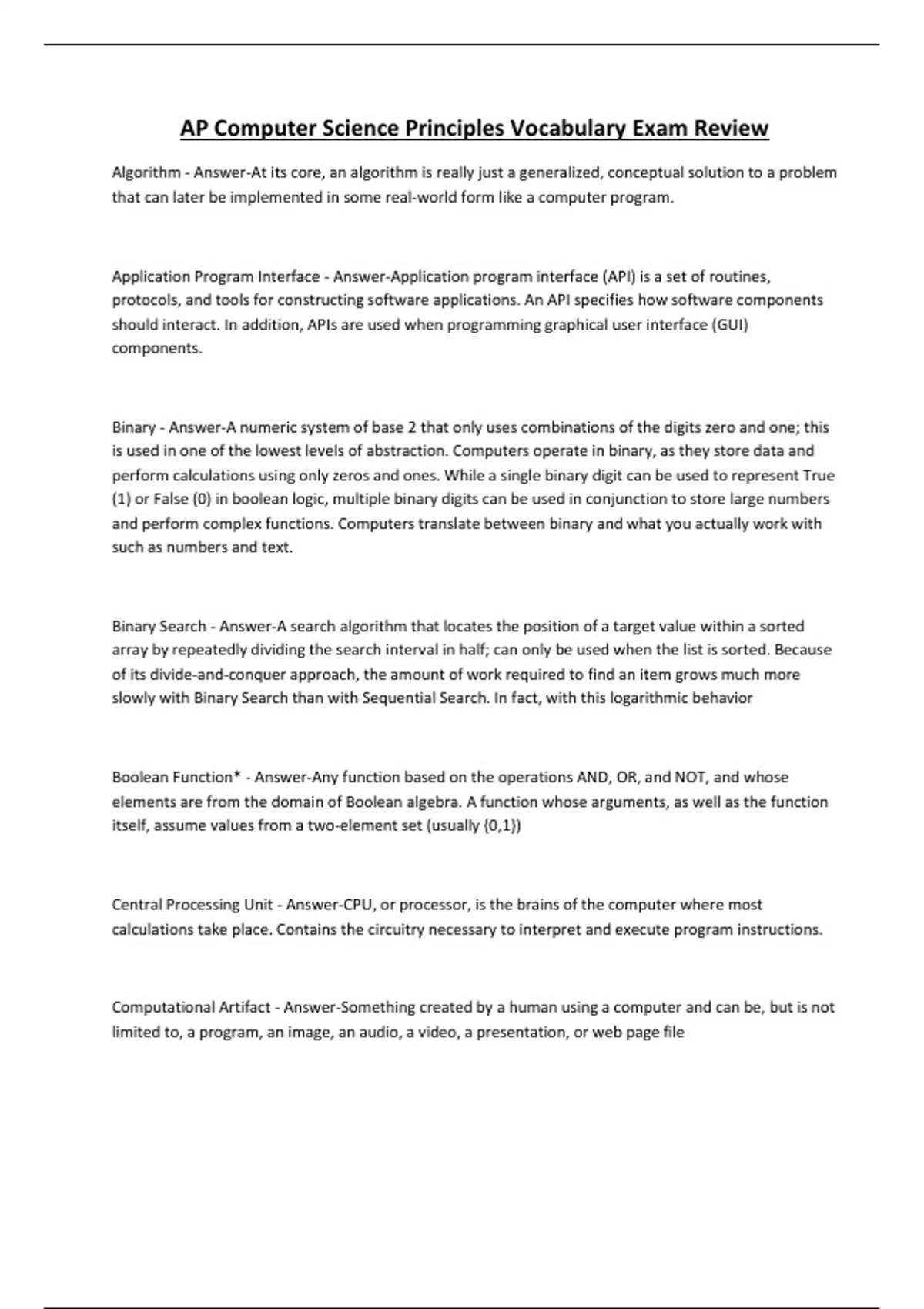 AP Computer Science Principles Vocabulary Exam Review

Algorithm - Answer-At its core, an algorithm is really just a generalized, conceptual solution to a problem that can later be implemented in some real-world form like a computer program.

Application Program Interface - Answer-Application program interface (API) is a set of routines, protocols, and tools for constructing software applications. An API specifies how software components should interact. In addition, APIs are used when programming graphical user interface (GUI) components.

Binary - Answer-A numeric system of base 2 that only uses combinations of the digits zero and one; this is used in one of the lowest levels of abstraction. Computers operate in binary, as they store data and perform calculations using only zeros and ones. While a single binary digit can be used to represent True (1) or False (0) in boolean logic, multiple binary digits can be used in conjunction to store large numbers and perform complex functions. Computers translate between binary and what you actually work with such as numbers and text.

Binary Search - Answer-A search algorithm that locates the position of a target value within a sorted array by repeatedly dividing the search interval in half; can only be used when the list is sorted. Because of its divide-and-conquer approach, the amount of work required to find an item grows much more slowly with Binary Search than with Sequential Search. In fact, with this logarithmic behavior

Boolean Function* - Answer-Any function based on the operations AND, OR, and NOT, and whose elements are from the domain of Boolean algebra. A function whose arguments, as well as the function itself, assume values from a two-element set (usually {0,1})

Central Processing Unit - Answer-CPU, or processor, is the brains of the computer where most calculations take place. Contains the circuitry necessary to interpret and execute program instructions.

Computational Artifact - Answer-Something created by a human using a computer and can be, but is not limited to, a program, an image, an audio, a video, a presentation, or web page file